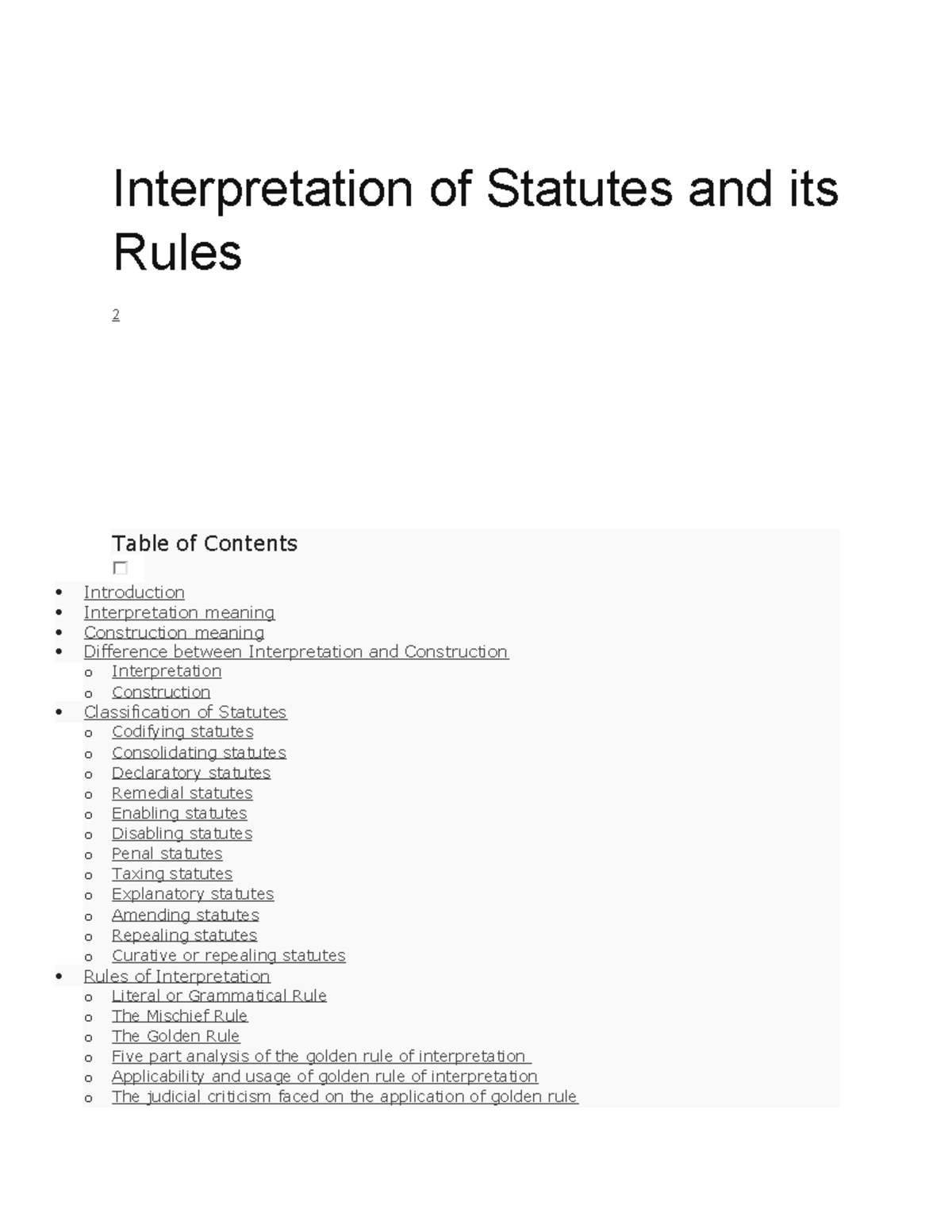 Interpretation of Statutes and its Rules

2

Table of Contents

- Introduction
- Interpretation meaning
- Construction meaning
- Difference between Interpretation and Construction
  - Interpretation
  - Construction
- Classification of Statutes
  - Codifying statutes
  - Consolidating statutes
  - Declaratory statutes
  - Remedial statutes
  - Enabling statutes
  - Disabling statutes
  - Penal statutes
  - Taxing statutes
  - Explanatory statutes
  - Amending statutes
  - Repealing statutes
  - Curative or repealing statutes
- Rules of Interpretation
  - Literal or Grammatical Rule
  - The Mischief Rule
  - The Golden Rule
  - Five part analysis of the golden rule of interpretation
  - Applicability and usage of golden rule of interpretation
  - The judicial criticism faced on the application of golden rule